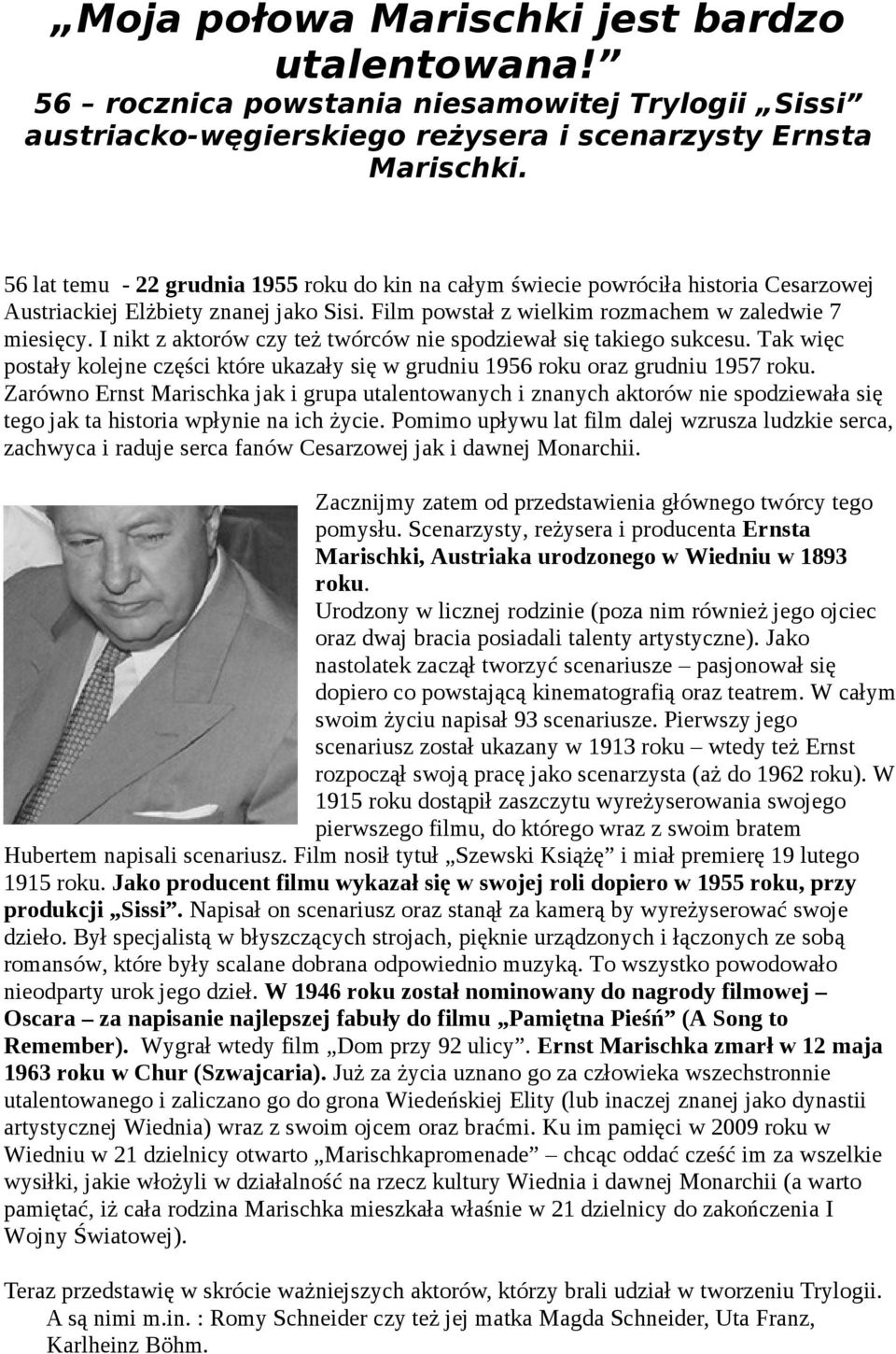 „Moja połowa Marischki jest bardzo utalentowana!”
56 – rocznica powstania niesamowitej Trylogii „Sissi” austriacko-węgierskiego reżysera i scenarzysty Ernsta Marischki.

56 lat temu - 22 grudnia 1955 roku do kin na całym świecie powróciła historia Cesarzowej Austriackiej Elżbiety znanej jako Sisi. Film powstał z wielkim rozmachem w zaledwie 7 miesięcy. I nikt z aktorów czy też twórców nie spodziewał się takiego sukcesu. Tak więc postały kolejne części które ukazały się w grudniu 1956 roku oraz grudniu 1957 roku. Zarówno Ernst Marischka jak i grupa utalentowanych i znanych aktorów nie spodziewała się tego jak ta historia wpłynie na ich życie. Pomimo upływu lat film dalej wzrusza ludzkie serca, zachwyca i raduje serca fanów Cesarzowej jak i dawnej Monarchii.

Zacznijmy zatem od przedstawienia głównego twórcy tego pomysłu. Scenarzysty, reżysera i producenta Ernsta Marischki, Austriaka urodzonego w Wiedniu w 1893 roku.
Urodzony w licznej rodzinie (poza nim również jego ojciec oraz dwaj bracia posiadali talenty artystyczne). Jako nastolatek zaczął tworzyć scenariusze – pasjonował się dopiero co powstającą kinematografią oraz teatrem. W całym swoim życiu napisał 93 scenariusze. Pierwszy jego scenariusz został ukazany w 1913 roku – wtedy też Ernst rozpoczął swoją pracę jako scenarzysta (aż do 1962 roku). W 1915 roku dostąpił zaszczytu wyreżyserowania swojego pierwszego filmu, do którego wraz z swoim bratem Hubertem napisali scenariusz. Film nosił tytuł „Szewski Książę” i miał premierę 19 lutego 1915 roku. Jako producent filmu wykazał się w swojej roli dopiero w 1955 roku, przy produkcji „Sissi”. Napisał on scenariusz oraz stanął za kamerą by wyreżyserować swoje dzieło. Był specjalistą w błyszczących strojach, pięknie urządzonych i łączonych ze sobą romansów, które były scalane dobrana odpowiednio muzyką. To wszystko powodowało nieodparty urok jego dzieł. W 1946 roku został nominowany do nagrody filmowej – Oscara – za napisanie najlepszej fabuły do filmu „Pamiętna Pieśń” (A Song to Remember). Wygrał wtedy film „Dom przy 92 ulicy”. Ernst Marischka zmarł w 12 maja 1963 roku w Chur (Szwajcaria). Już za życia uznano go za człowieka wszechstronnie utalentowanego i zaliczano go do grona Wiedeńskiej Elity (lub inaczej znanej jako dynastii artystycznej Wiednia) wraz z swoim ojcem oraz braćmi. Ku im pamięci w 2009 roku w Wiedniu w 21 dzielnicy otwarto „Marischkapromenade” – chcąc oddać cześć im za wszelkie wysiłki, jakie włożyli w działalność na rzecz kultury Wiednia i dawnej Monarchii (a warto pamiętać, iż cała rodzina Marischka mieszkała właśnie w 21 dzielnicy do zakończenia I Wojny Światowej).

Teraz przedstawię w skrócie ważniejszych aktorów, którzy brali udział w tworzeniu Trylogii. A są nimi m.in. : Romy Schneider czy też jej matka Magda Schneider, Uta Franz, Karlheinz Böhm.